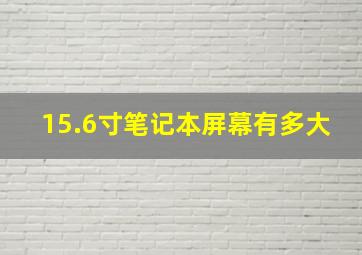 15.6寸笔记本屏幕有多大